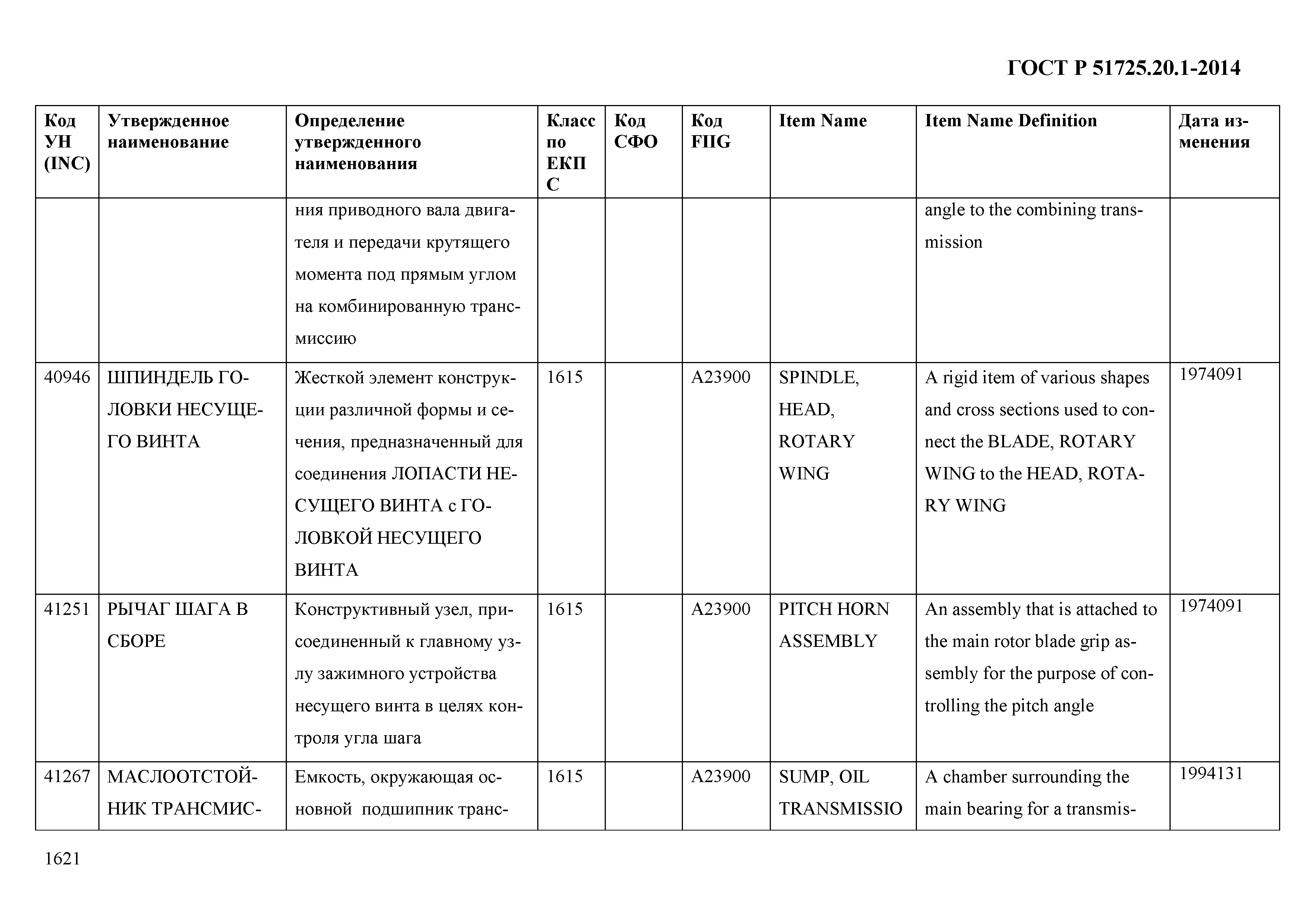 ГОСТ Р 51725.20.1-2014

| Код УН (INC) | Утвержденное наименование | Определение утвержденного наименования | Класс по ЕКПС | Код СФО | Код FIIG | Item Name | Item Name Definition | Дата изменения |
|---|---|---|---|---|---|---|---|---|
| | | ния приводного вала двигателя и передачи крутящего момента под прямым углом на комбинированную трансмиссию | | | | | angle to the combining transmission | |
| 40946 | ШПИНДЕЛЬ ГОЛОВКИ НЕСУЩЕГО ВИНТА | Жесткой элемент конструкции различной формы и сечения, предназначенный для соединения ЛОПАСТИ НЕСУЩЕГО ВИНТА с ГОЛОВКОЙ НЕСУЩЕГО ВИНТА | 1615 | | A23900 | SPINDLE, HEAD, ROTARY WING | A rigid item of various shapes and cross sections used to connect the BLADE, ROTARY WING to the HEAD, ROTARY WING | 1974091 |
| 41251 | РЫЧАГ ШАГА В СБОРЕ | Конструктивный узел, присоединенный к главному узлу зажимного устройства несущего винта в целях контроля угла шага | 1615 | | A23900 | PITCH HORN ASSEMBLY | An assembly that is attached to the main rotor blade grip assembly for the purpose of controlling the pitch angle | 1974091 |
| 41267 | МАСЛООТСТОЙНИК ТРАНСМИС- | Емкость, окружающая основной подшипник транс- | 1615 | | A23900 | SUMP, OIL TRANSMISSIO | A chamber surrounding the main bearing for a transmis- | 1994131 |

1621